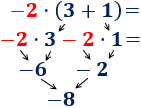 $-2 \cdot (3 + 1) =$

$-2 \cdot 3 - 2 \cdot 1 =$

$-6 \quad -2$

$-8$